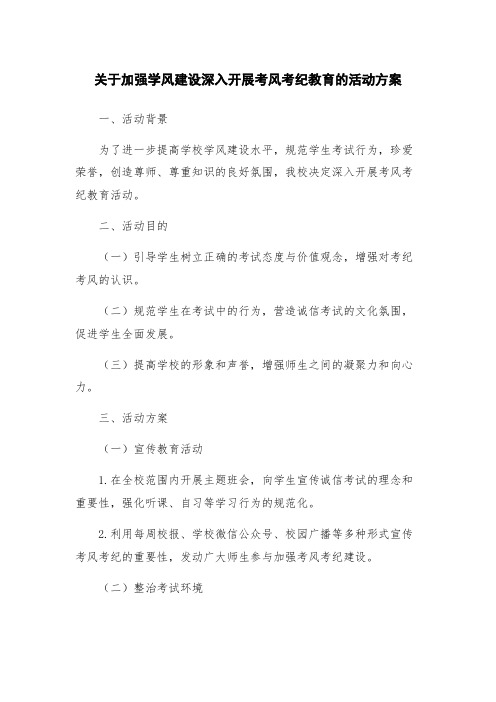 关于加强学风建设深入开展考风考纪教育的活动方案

一、活动背景

为了进一步提高学校学风建设水平，规范学生考试行为，珍爱荣誉，创造尊师、尊重知识的良好氛围，我校决定深入开展考风考纪教育活动。

二、活动目的

（一）引导学生树立正确的考试态度与价值观念，增强对考纪考风的认识。

（二）规范学生在考试中的行为，营造诚信考试的文化氛围，促进学生全面发展。

（三）提高学校的形象和声誉，增强师生之间的凝聚力和向心力。

三、活动方案

（一）宣传教育活动

1. 在全校范围内开展主题班会，向学生宣传诚信考试的理念和重要性，强化听课、自习等学习行为的规范化。

2. 利用每周校报、学校微信公众号、校园广播等多种形式宣传考风考纪的重要性，发动广大师生参与加强考风考纪建设。

（二）整治考试环境